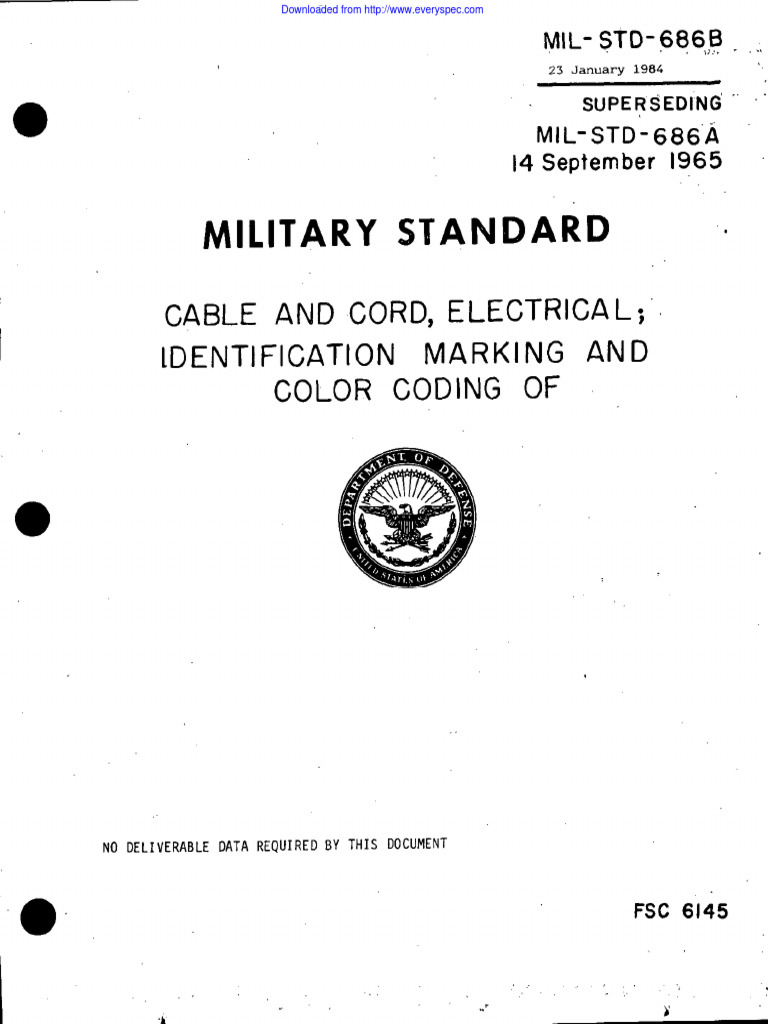 Downloaded from http://www.everyspec.com

MIL-STD-686B
23 January 1984

SUPERSEDING
MIL-STD-686A
14 September 1965

MILITARY STANDARD

CABLE AND CORD, ELECTRICAL; IDENTIFICATION MARKING AND COLOR CODING OF

DEPARTMENT OF DEFENSE
UNITED STATES OF AMERICA

NO DELIVERABLE DATA REQUIRED BY THIS DOCUMENT

FSC 6145